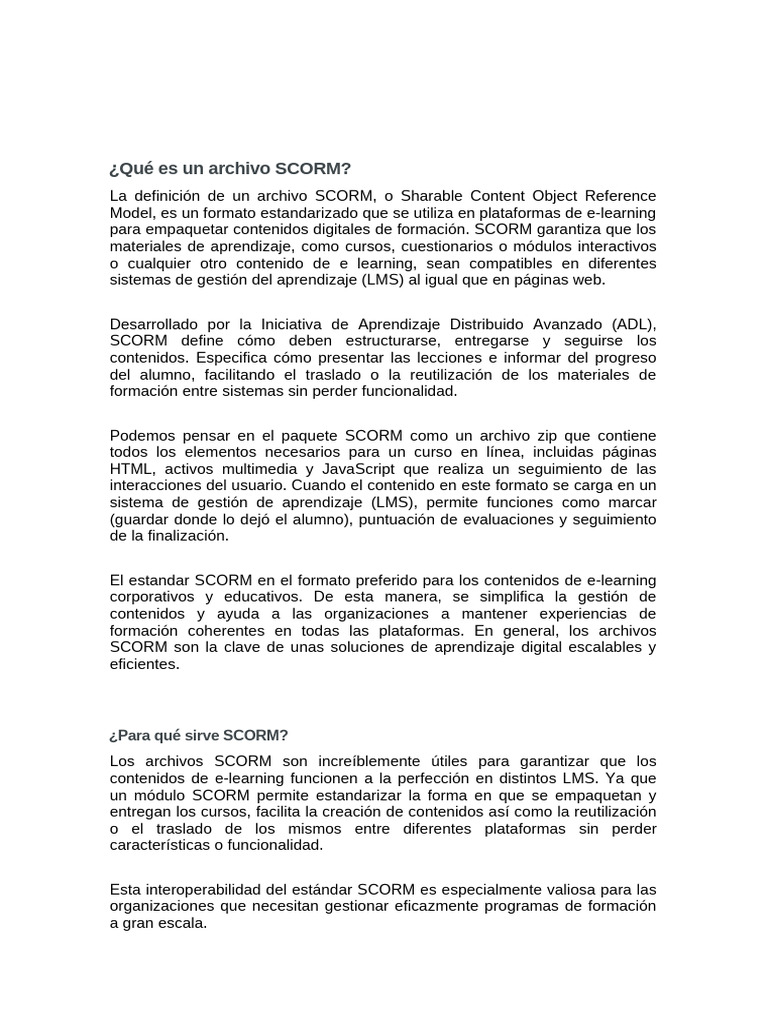 ¿Qué es un archivo SCORM?

La definición de un archivo SCORM, o Sharable Content Object Reference Model, es un formato estandarizado que se utiliza en plataformas de e-learning para empaquetar contenidos digitales de formación. SCORM garantiza que los materiales de aprendizaje, como cursos, cuestionarios o módulos interactivos o cualquier otro contenido de e learning, sean compatibles en diferentes sistemas de gestión del aprendizaje (LMS) al igual que en páginas web.

Desarrollado por la Iniciativa de Aprendizaje Distribuido Avanzado (ADL), SCORM define cómo deben estructurarse, entregarse y seguirse los contenidos. Especifica cómo presentar las lecciones e informar del progreso del alumno, facilitando el traslado o la reutilización de los materiales de formación entre sistemas sin perder funcionalidad.

Podemos pensar en el paquete SCORM como un archivo zip que contiene todos los elementos necesarios para un curso en línea, incluidas páginas HTML, activos multimedia y JavaScript que realiza un seguimiento de las interacciones del usuario. Cuando el contenido en este formato se carga en un sistema de gestión de aprendizaje (LMS), permite funciones como marcar (guardar donde lo dejó el alumno), puntuación de evaluaciones y seguimiento de la finalización.

El estandar SCORM en el formato preferido para los contenidos de e-learning corporativos y educativos. De esta manera, se simplifica la gestión de contenidos y ayuda a las organizaciones a mantener experiencias de formación coherentes en todas las plataformas. En general, los archivos SCORM son la clave de unas soluciones de aprendizaje digital escalables y eficientes.

¿Para qué sirve SCORM?

Los archivos SCORM son increíblemente útiles para garantizar que los contenidos de e-learning funcionen a la perfección en distintos LMS. Ya que un módulo SCORM permite estandarizar la forma en que se empaquetan y entregan los cursos, facilita la creación de contenidos así como la reutilización o el traslado de los mismos entre diferentes plataformas sin perder características o funcionalidad.

Esta interoperabilidad del estándar SCORM es especialmente valiosa para las organizaciones que necesitan gestionar eficazmente programas de formación a gran escala.